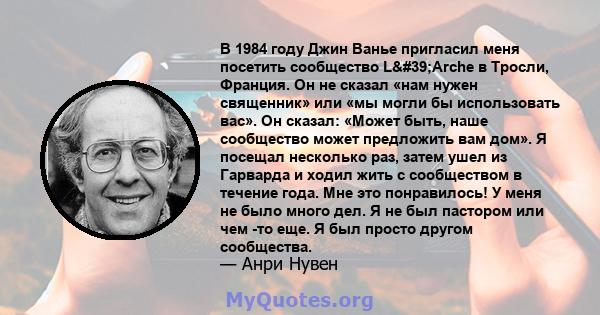 В 1984 году Джин Ванье пригласил меня посетить сообщество L&#39;Arche в Тросли, Франция. Он не сказал «нам нужен священник» или «мы могли бы использовать вас». Он сказал: «Может быть, наше сообщество может предложить вам дом». Я посещал несколько раз, затем ушел из Гарварда и ходил жить с сообществом в течение года. Мне это понравилось! У меня не было много дел. Я не был пастором или чем -то еще. Я был просто другом сообщества.

— Анри Нувен

MyQuotes.org